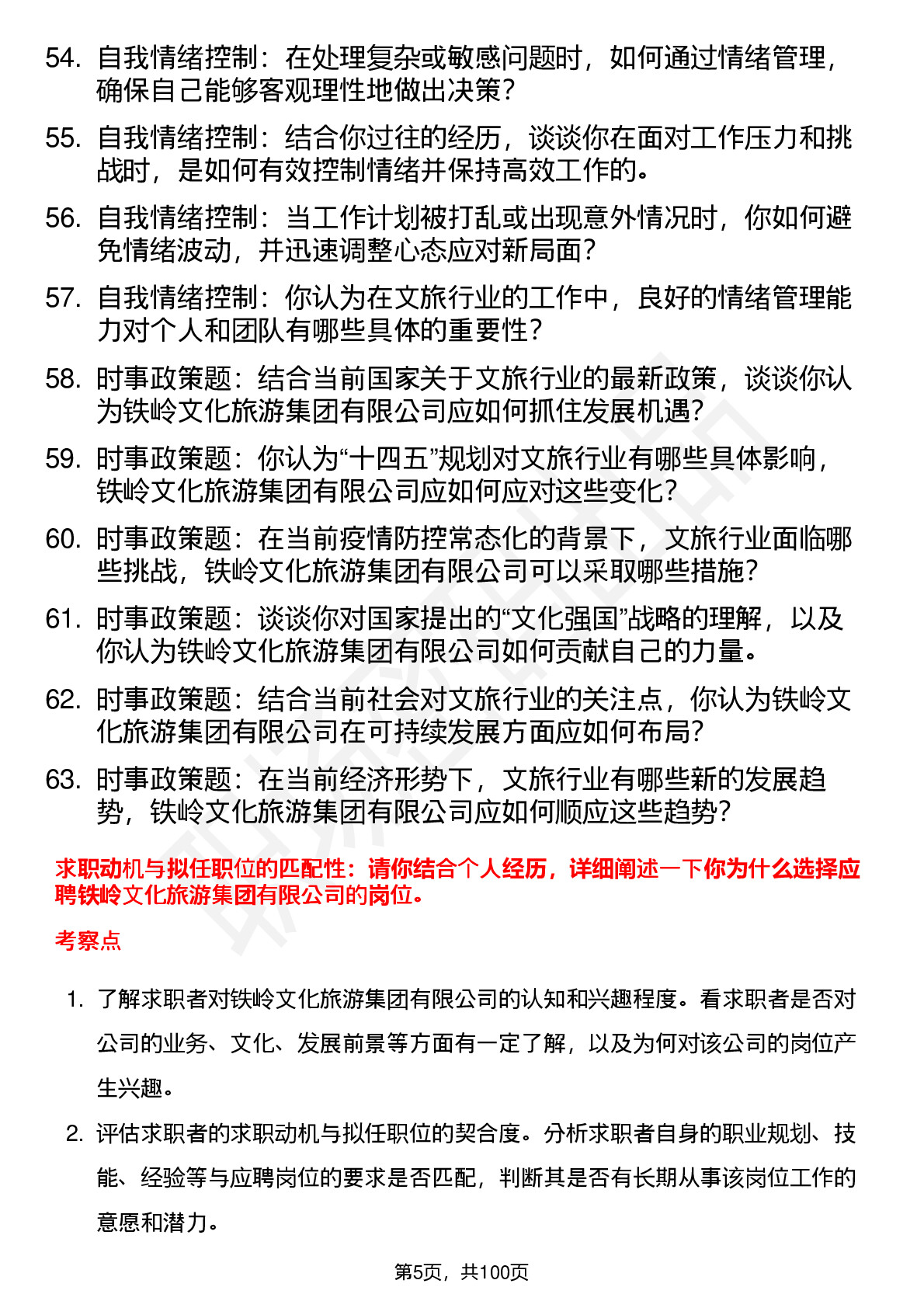 54. 自我情绪控制：在处理复杂或敏感问题时，如何通过情绪管理，确保自己能够客观理性地做出决策？

55. 自我情绪控制：结合你过往的经历，谈谈你在面对工作压力和挑战时，是如何有效控制情绪并保持高效工作的。

56. 自我情绪控制：当工作计划被打乱或出现意外情况时，你如何避免情绪波动，并迅速调整心态应对新局面？

57. 自我情绪控制：你认为在文旅行业的工作中，良好的情绪管理能力对个人和团队有哪些具体的重要性？

58. 时事政策题：结合当前国家关于文旅行业的最新政策，谈谈你认为铁岭文化旅游集团有限公司应如何抓住发展机遇？

59. 时事政策题：你认为“十四五”规划对文旅行业有哪些具体影响，铁岭文化旅游集团有限公司应如何应对这些变化？

60. 时事政策题：在当前疫情防控常态化的背景下，文旅行业面临哪些挑战，铁岭文化旅游集团有限公司可以采取哪些措施？

61. 时事政策题：谈谈你对国家提出的“文化强国”战略的理解，以及你认为铁岭文化旅游集团有限公司如何贡献自己的力量。

62. 时事政策题：结合当前社会对文旅行业的关注点，你认为铁岭文化旅游集团有限公司在可持续发展方面应如何布局？

63. 时事政策题：在当前经济形势下，文旅行业有哪些新的发展趋势，铁岭文化旅游集团有限公司应如何顺应这些趋势？

求职动机与拟任职位的匹配性：请你结合个人经历，详细阐述一下你为什么选择应聘铁岭文化旅游集团有限公司的岗位。

考察点

1. 了解求职者对铁岭文化旅游集团有限公司的认知和兴趣程度。看求职者是否对公司的业务、文化、发展前景等方面有一定了解，以及为何对该公司的岗位产生兴趣。

2. 评估求职者的求职动机与拟任职位的契合度。分析求职者自身的职业规划、技能、经验等与应聘岗位的要求是否匹配，判断其是否有长期从事该岗位工作的意愿和潜力。

第5页，共100页